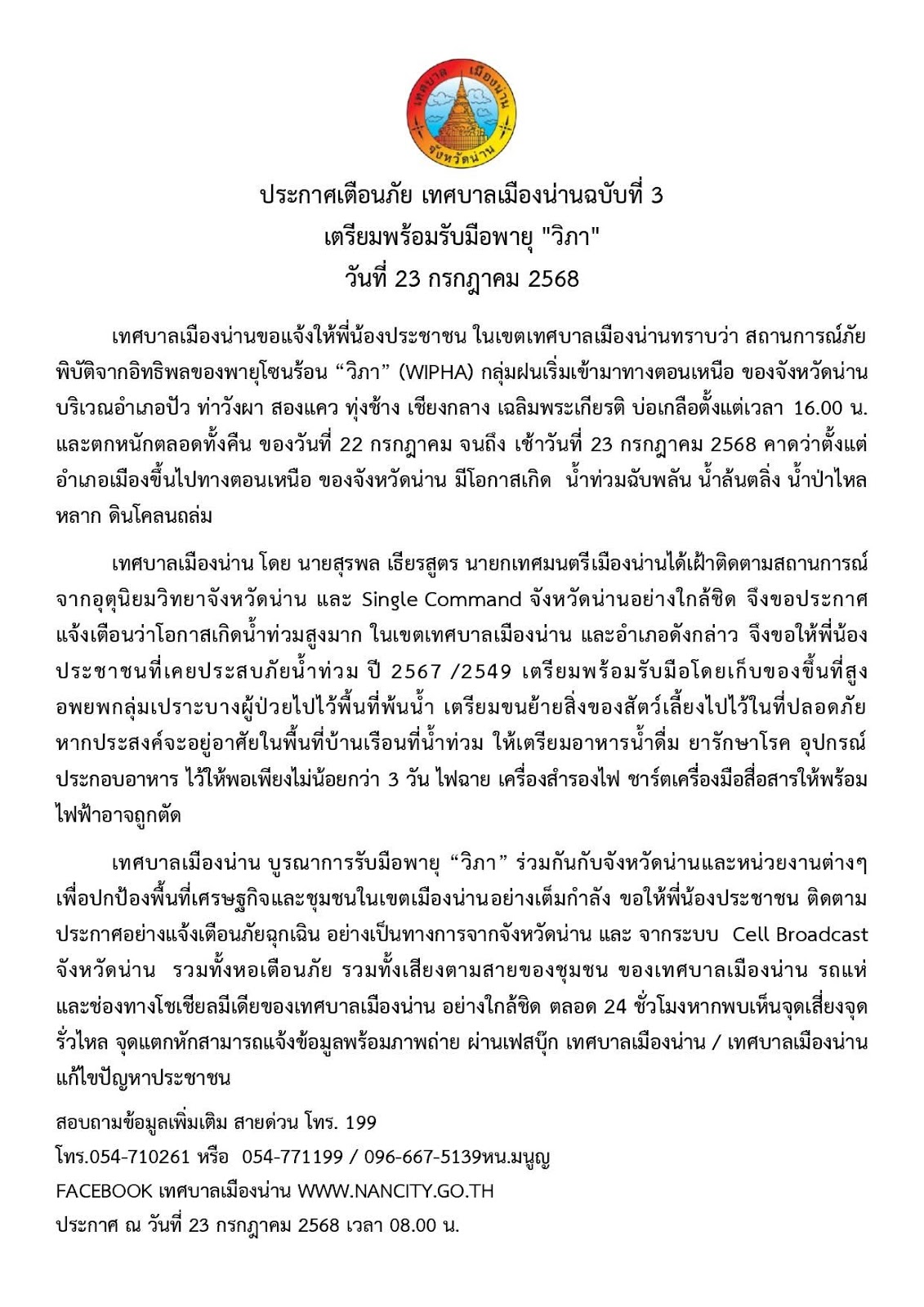 เทศบาล เมืองน่าน
จังหวัดน่าน

ประกาศเตือนภัย เทศบาลเมืองน่านฉบับที่ 3
เตรียมพร้อมรับมือพายุ "วิภา"
วันที่ 23 กรกฎาคม 2568

เทศบาลเมืองน่านขอแจ้งให้พี่น้องประชาชน ในเขตเทศบาลเมืองน่านทราบว่า สถานการณ์ภัยพิบัติจากอิทธิพลของพายุโซนร้อน “วิภา” (WIPHA) กลุ่มฝนเริ่มเข้ามาทางตอนเหนือ ของจังหวัดน่าน บริเวณอำเภอปัว ท่าวังผา สองแคว ทุ่งช้าง เชียงกลาง เฉลิมพระเกียรติ บ่อเกลือตั้งแต่เวลา 16.00 น. และตกหนักตลอดทั้งคืน ของวันที่ 22 กรกฎาคม จนถึง เช้าวันที่ 23 กรกฎาคม 2568 คาดว่าตั้งแต่อำเภอเมืองขึ้นไปทางตอนเหนือ ของจังหวัดน่าน มีโอกาสเกิด น้ำท่วมฉับพลัน น้ำล้นตลิ่ง น้ำป่าไหลหลาก ดินโคลนถล่ม

เทศบาลเมืองน่าน โดย นายสุรพล เธียรสูตร นายกเทศมนตรีเมืองน่านได้เฝ้าติดตามสถานการณ์จากอุตุนิยมวิทยาจังหวัดน่าน และ Single Command จังหวัดน่านอย่างใกล้ชิด จึงขอประกาศแจ้งเตือนว่าโอกาสเกิดน้ำท่วมสูงมาก ในเขตเทศบาลเมืองน่าน และอำเภอดังกล่าว จึงขอให้พี่น้องประชาชนที่เคยประสบภัยน้ำท่วม ปี 2567 /2549 เตรียมพร้อมรับมือโดยเก็บของขึ้นที่สูง อพยพกลุ่มเปราะบางผู้ป่วยไปไว้พื้นที่พ้นน้ำ เตรียมขนย้ายสิ่งของสัตว์เลี้ยงไปไว้ในที่ปลอดภัย หากประสงค์จะอยู่อาศัยในพื้นที่บ้านเรือนที่น้ำท่วม ให้เตรียมอาหารน้ำดื่ม ยารักษาโรค อุปกรณ์ประกอบอาหาร ไว้ให้พอเพียงไม่น้อยกว่า 3 วัน ไฟฉาย เครื่องสำรองไฟ ชาร์ตเครื่องมือสื่อสารให้พร้อม ไฟฟ้าอาจถูกตัด

เทศบาลเมืองน่าน บูรณาการรับมือพายุ “วิภา” ร่วมกันกับจังหวัดน่านและหน่วยงานต่างๆ เพื่อปกป้องพื้นที่เศรษฐกิจและชุมชนในเขตเมืองน่านอย่างเต็มกำลัง ขอให้พี่น้องประชาชน ติดตามประกาศอย่างแจ้งเตือนภัยฉุกเฉิน อย่างเป็นทางการจากจังหวัดน่าน และ จากระบบ Cell Broadcast จังหวัดน่าน รวมทั้งหอเตือนภัย รวมทั้งเสียงตามสายของชุมชน ของเทศบาลเมืองน่าน รถแห่ และช่องทางโซเชียลมีเดียของเทศบาลเมืองน่าน อย่างใกล้ชิด ตลอด 24 ชั่วโมงหากพบเห็นจุดเสี่ยงจุดรั่วไหล จุดแตกหักสามารถแจ้งข้อมูลพร้อมภาพถ่าย ผ่านเฟสบุ๊ก เทศบาลเมืองน่าน / เทศบาลเมืองน่าน แก้ไขปัญหาประชาชน

สอบถามข้อมูลเพิ่มเติม สายด่วน โทร. 199
โทร.054-710261 หรือ 054-771199 / 096-667-5139หน.มนูญ
FACEBOOK เทศบาลเมืองน่าน WWW.NANCITY.GO.TH
ประกาศ ณ วันที่ 23 กรกฎาคม 2568 เวลา 08.00 น.